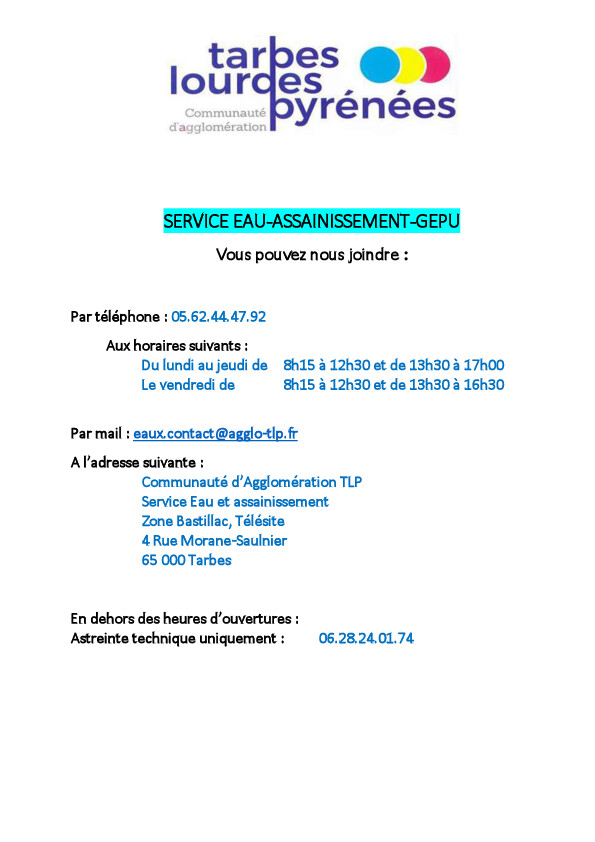 tarbes lourdes pyrénées
Communauté d'agglomération

SERVICE EAU-ASSAINISSEMENT-GEPU

Vous pouvez nous joindre :

Par téléphone : 05.62.44.47.92

Aux horaires suivants :
Du lundi au jeudi de 8h15 à 12h30 et de 13h30 à 17h00
Le vendredi de 8h15 à 12h30 et de 13h30 à 16h30

Par mail : eaux.contact@agglo-tlp.fr

A l'adresse suivante :
Communauté d'Agglomération TLP
Service Eau et assainissement
Zone Bastillac, Télésite
4 Rue Morane-Saulnier
65 000 Tarbes

En dehors des heures d'ouvertures :
Astreinte technique uniquement : 06.28.24.01.74